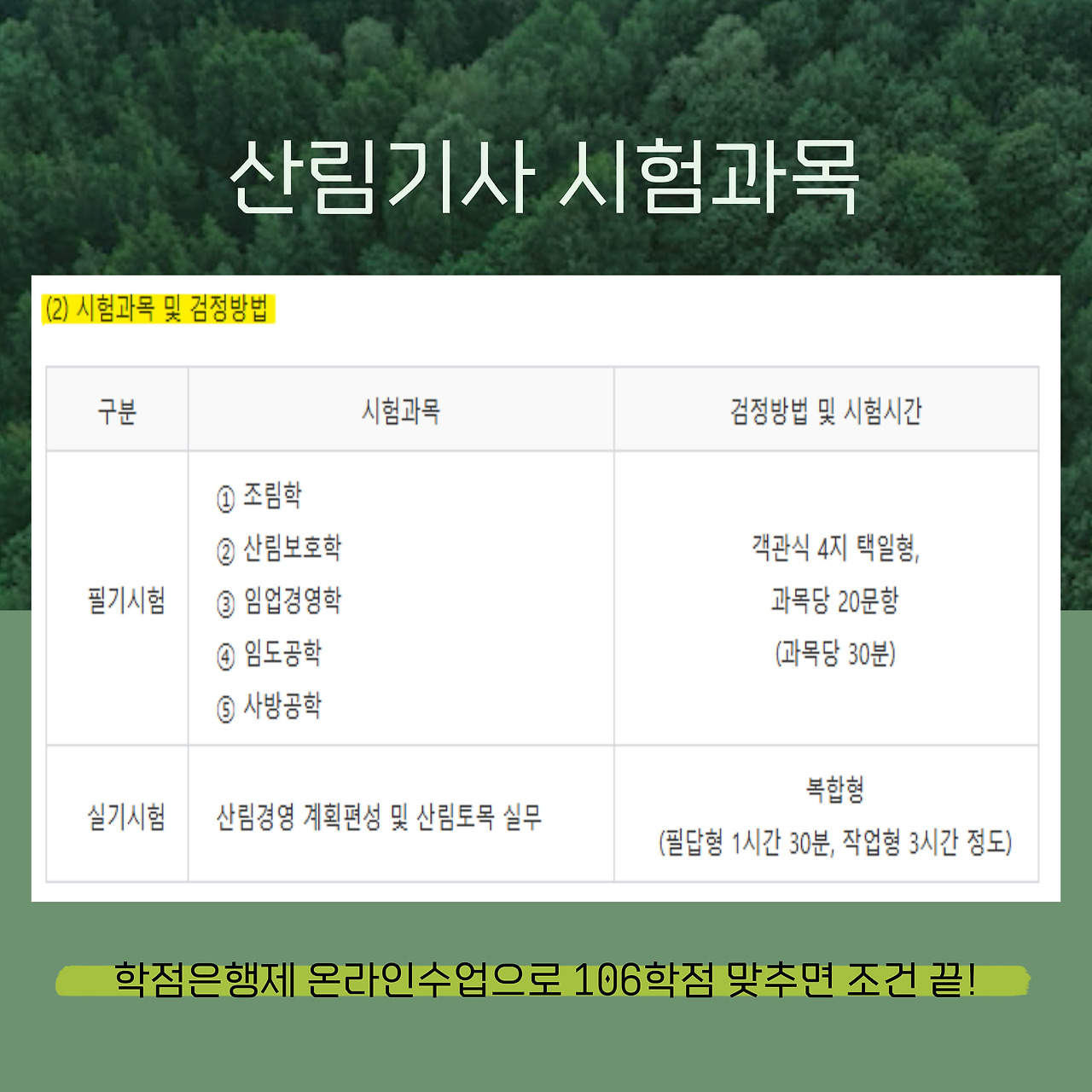 산림기사 시험과목

(2) 시험과목 및 검정방법

| 구분 | 시험과목 | 검정방법 및 시험시간 |
|---|---|---|
| 필기시험 | ① 조림학 ② 산림보호학 ③ 임업경영학 ④ 임도공학 ⑤ 사방공학 | 객관식 4지 택일형, 과목당 20문항 (과목당 30분) |
| 실기시험 | 산림경영 계획편성 및 산림토목 실무 | 복합형 (필답형 1시간 30분, 작업형 3시간 정도) |

학점은행제 온라인수업으로 106학점 맞추면 조건 끝!